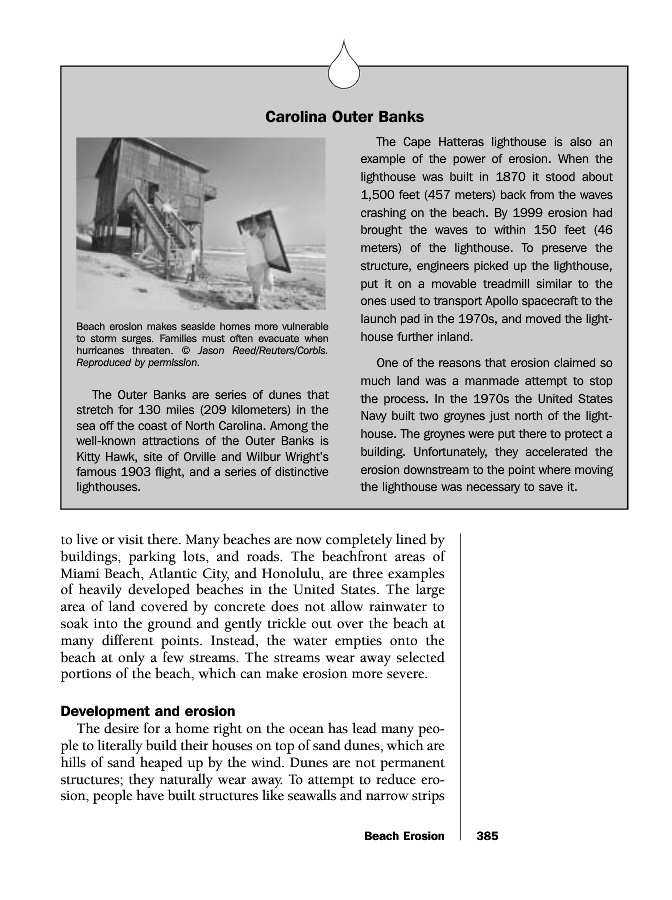 Carolina Outer Banks

Beach erosion makes seaside homes more vulnerable to storm surges. Families must often evacuate when hurricanes threaten. © Jason Reed/Reuters/Corbis. Reproduced by permission.

The Outer Banks are series of dunes that stretch for 130 miles (209 kilometers) in the sea off the coast of North Carolina. Among the well-known attractions of the Outer Banks is Kitty Hawk, site of Orville and Wilbur Wright's famous 1903 flight, and a series of distinctive lighthouses.

The Cape Hatteras lighthouse is also an example of the power of erosion. When the lighthouse was built in 1870 it stood about 1,500 feet (457 meters) back from the waves crashing on the beach. By 1999 erosion had brought the waves to within 150 feet (46 meters) of the lighthouse. To preserve the structure, engineers picked up the lighthouse, put it on a movable treadmill similar to the ones used to transport Apollo spacecraft to the launch pad in the 1970s, and moved the lighthouse further inland.

One of the reasons that erosion claimed so much land was a manmade attempt to stop the process. In the 1970s the United States Navy built two groynes just north of the lighthouse. The groynes were put there to protect a building. Unfortunately, they accelerated the erosion downstream to the point where moving the lighthouse was necessary to save it.

to live or visit there. Many beaches are now completely lined by buildings, parking lots, and roads. The beachfront areas of Miami Beach, Atlantic City, and Honolulu, are three examples of heavily developed beaches in the United States. The large area of land covered by concrete does not allow rainwater to soak into the ground and gently trickle out over the beach at many different points. Instead, the water empties onto the beach at only a few streams. The streams wear away selected portions of the beach, which can make erosion more severe.

Development and erosion

The desire for a home right on the ocean has lead many people to literally build their houses on top of sand dunes, which are hills of sand heaped up by the wind. Dunes are not permanent structures; they naturally wear away. To attempt to reduce erosion, people have built structures like seawalls and narrow strips

Beach Erosion 385